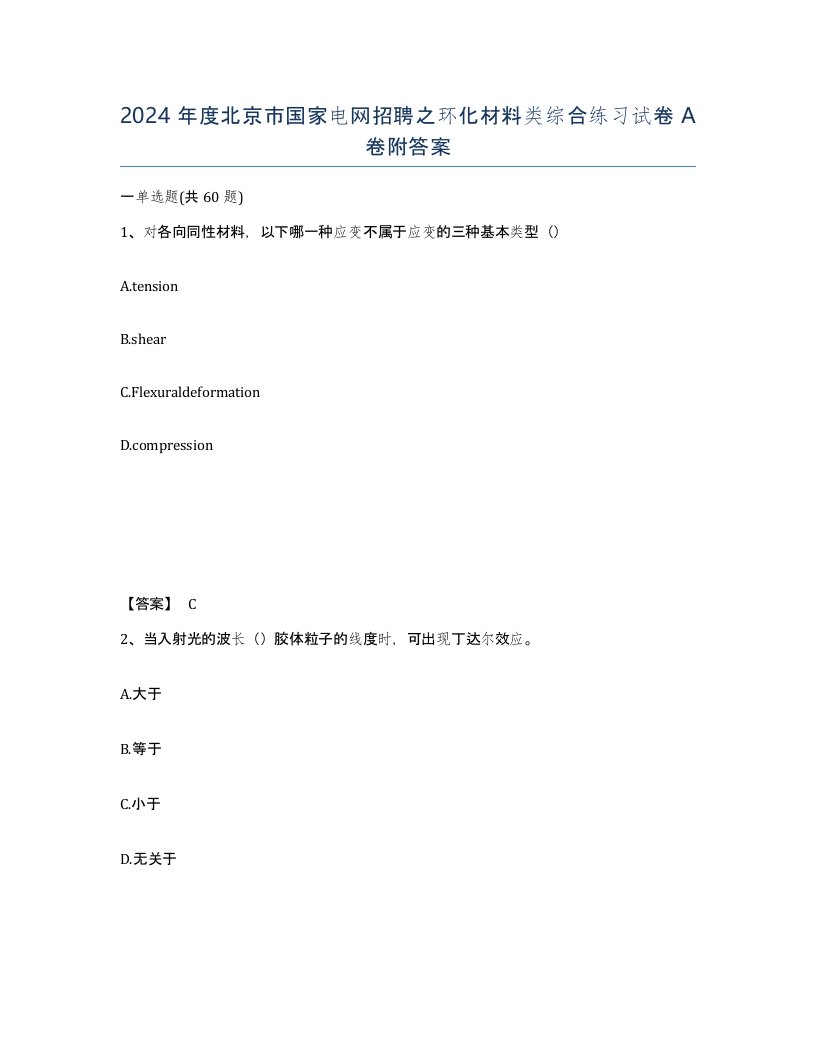 2024 年度北京市国家电网招聘之环化材料类综合练习试卷 A 卷附答案

一单选题(共 60 题)

1、对各向同性材料，以下哪一种应变不属于应变的三种基本类型（）

A.tension

B.shear

C.Flexuraldeformation

D.compression

【答案】 C

2、当入射光的波长（）胶体粒子的线度时，可出现丁达尔效应。

A.大于

B.等于

C.小于

D.无关于